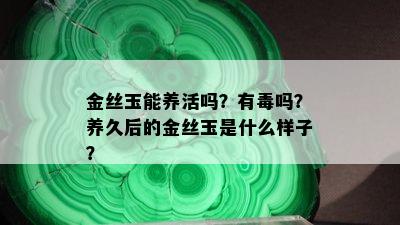 金丝玉能养活吗？有毒吗？养久后的金丝玉是什么样子？